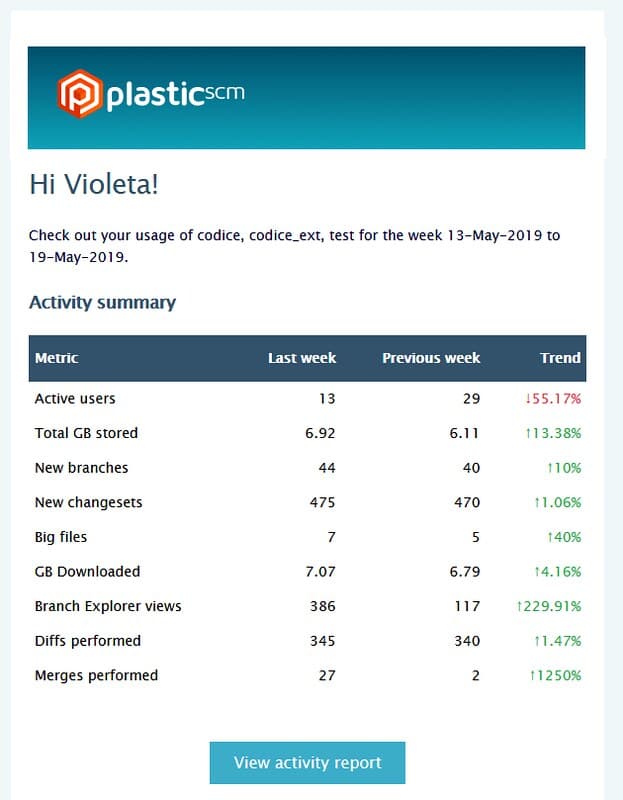 plasticscm

Hi Violeta!

Check out your usage of codice, codice_ext, test for the week 13-May-2019 to 19-May-2019.

Activity summary

| Metric | Last week | Previous week | Trend |
|---|---|---|---|
| Active users | 13 | 29 | ↓55.17% |
| Total GB stored | 6.92 | 6.11 | ↑13.38% |
| New branches | 44 | 40 | ↑10% |
| New changesets | 475 | 470 | ↑1.06% |
| Big files | 7 | 5 | ↑40% |
| GB Downloaded | 7.07 | 6.79 | ↑4.16% |
| Branch Explorer views | 386 | 117 | ↑229.91% |
| Diffs performed | 345 | 340 | ↑1.47% |
| Merges performed | 27 | 2 | ↑1250% |

View activity report